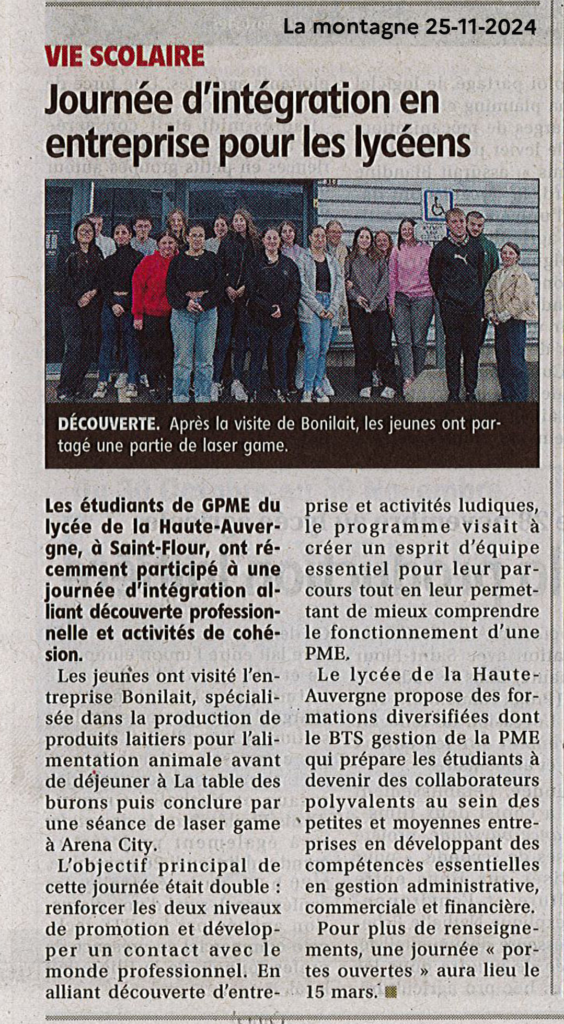 La montagne 25-11-2024

VIE SCOLAIRE

Journée d'intégration en entreprise pour les lycéens

DÉCOUVERTE. Après la visite de Bonilait, les jeunes ont partagé une partie de laser game.

Les étudiants de GPME du lycée de la Haute-Auvergne, à Saint-Flour, ont récemment participé à une journée d'intégration alliant découverte professionnelle et activités de cohésion.

Les jeunes ont visité l'entreprise Bonilait, spécialisée dans la production de produits laitiers pour l'alimentation animale avant de déjeuner à La table des burons puis conclure par une séance de laser game à Arena City.

L'objectif principal de cette journée était double : renforcer les deux niveaux de promotion et développer un contact avec le monde professionnel. En alliant découverte d'entreprise et activités ludiques, le programme visait à créer un esprit d'équipe essentiel pour leur parcours tout en leur permettant de mieux comprendre le fonctionnement d'une PME.

Le lycée de la Haute-Auvergne propose des formations diversifiées dont le BTS gestion de la PME qui prépare les étudiants à devenir des collaborateurs polyvalents au sein des petites et moyennes entreprises en développant des compétences essentielles en gestion administrative, commerciale et financière.

Pour plus de renseignements, une journée « portes ouvertes » aura lieu le 15 mars.